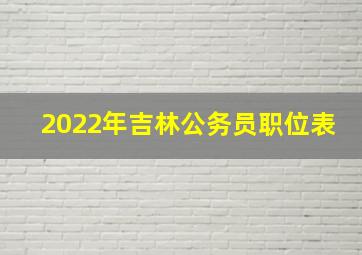 2022年吉林公务员职位表